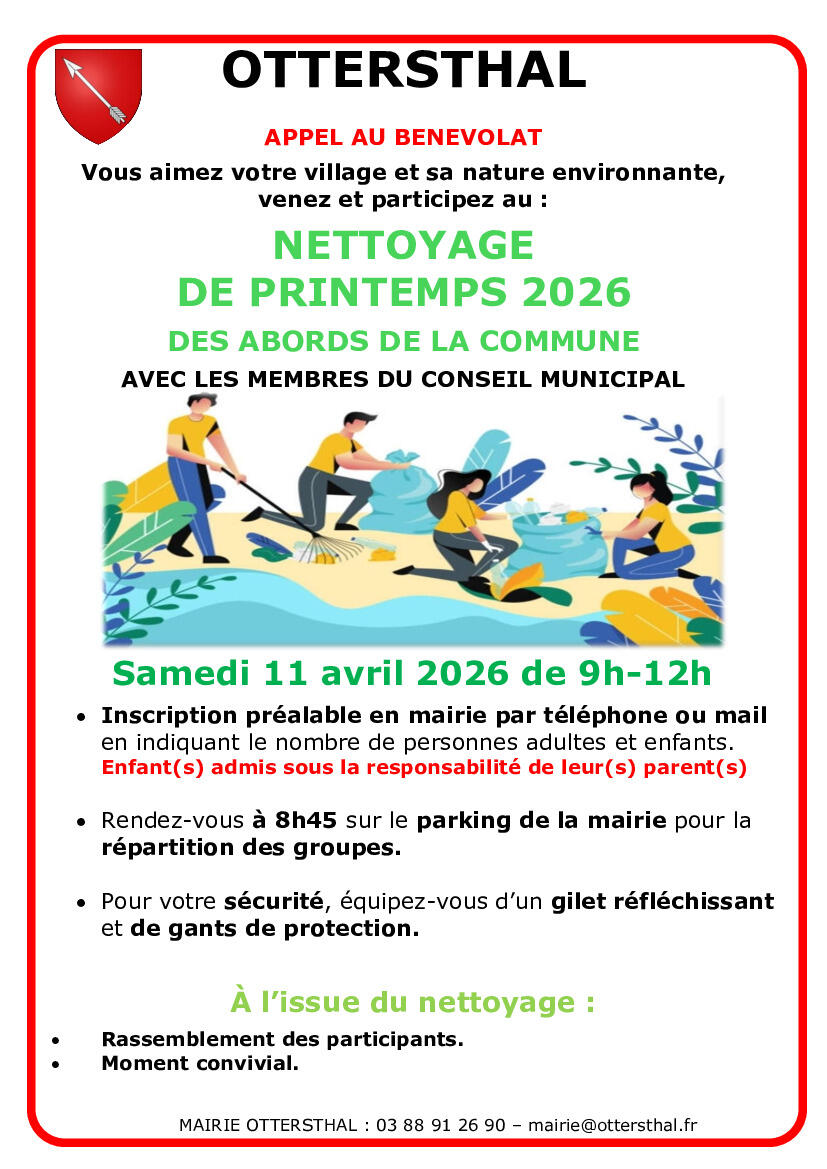 OTTERSTHAL

APPEL AU BENEVOLAT

Vous aimez votre village et sa nature environnante, venez et participez au :

NETTOYAGE
DE PRINTEMPS 2026

DES ABORDS DE LA COMMUNE

AVEC LES MEMBRES DU CONSEIL MUNICIPAL

Samedi 11 avril 2026 de 9h-12h

• Inscription préalable en mairie par téléphone ou mail en indiquant le nombre de personnes adultes et enfants. Enfant(s) admis sous la responsabilité de leur(s) parent(s)

• Rendez-vous à 8h45 sur le parking de la mairie pour la répartition des groupes.

• Pour votre sécurité, équipez-vous d'un gilet réfléchissant et de gants de protection.

À l'issue du nettoyage :

• Rassemblement des participants.
• Moment convivial.

MAIRIE OTTERSTHAL : 03 88 91 26 90 – mairie@ottersthal.fr